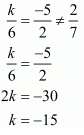 $\frac{k}{6} = \frac{-5}{2} \neq \frac{2}{7}$

$\frac{k}{6} = \frac{-5}{2}$

$2k = -30$

$k = -15$